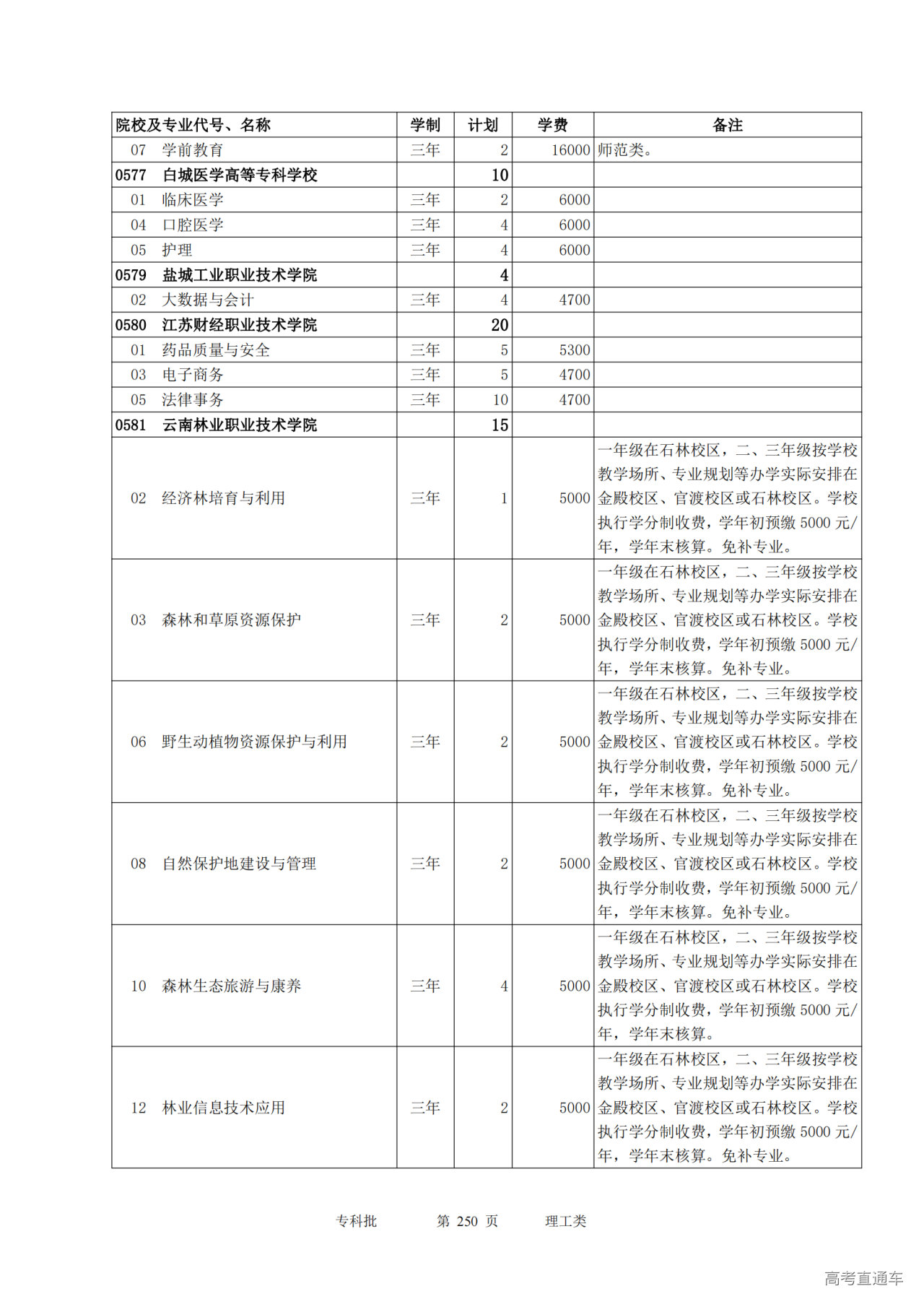 | 院校及专业代号、名称 | 学制 | 计划 | 学费 | 备注 |
|---|---|---|---|---|
| 07 学前教育 | 三年 | 2 | 16000 | 师范类。 |
| 0577 白城医学高等专科学校 | | 10 | | |
| 01 临床医学 | 三年 | 2 | 6000 | |
| 04 口腔医学 | 三年 | 4 | 6000 | |
| 05 护理 | 三年 | 4 | 6000 | |
| 0579 盐城工业职业技术学院 | | 4 | | |
| 02 大数据与会计 | 三年 | 4 | 4700 | |
| 0580 江苏财经职业技术学院 | | 20 | | |
| 01 药品质量与安全 | 三年 | 5 | 5300 | |
| 03 电子商务 | 三年 | 5 | 4700 | |
| 05 法律事务 | 三年 | 10 | 4700 | |
| 0581 云南林业职业技术学院 | | 15 | | |
| 02 经济林培育与利用 | 三年 | 1 | 5000 | 一年级在石林校区，二、三年级按学校教学场所、专业规划等办学实际安排在金殿校区、官渡校区或石林校区。学校执行学分制收费，学年初预缴 5000 元/年，学年末核算。免补专业。 |
| 03 森林和草原资源保护 | 三年 | 2 | 5000 | 一年级在石林校区，二、三年级按学校教学场所、专业规划等办学实际安排在金殿校区、官渡校区或石林校区。学校执行学分制收费，学年初预缴 5000 元/年，学年末核算。免补专业。 |
| 06 野生动植物资源保护与利用 | 三年 | 2 | 5000 | 一年级在石林校区，二、三年级按学校教学场所、专业规划等办学实际安排在金殿校区、官渡校区或石林校区。学校执行学分制收费，学年初预缴 5000 元/年，学年末核算。免补专业。 |
| 08 自然保护地建设与管理 | 三年 | 2 | 5000 | 一年级在石林校区，二、三年级按学校教学场所、专业规划等办学实际安排在金殿校区、官渡校区或石林校区。学校执行学分制收费，学年初预缴 5000 元/年，学年末核算。免补专业。 |
| 10 森林生态旅游与康养 | 三年 | 4 | 5000 | 一年级在石林校区，二、三年级按学校教学场所、专业规划等办学实际安排在金殿校区、官渡校区或石林校区。学校执行学分制收费，学年初预缴 5000 元/年，学年末核算。 |
| 12 林业信息技术应用 | 三年 | 2 | 5000 | 一年级在石林校区，二、三年级按学校教学场所、专业规划等办学实际安排在金殿校区、官渡校区或石林校区。学校执行学分制收费，学年初预缴 5000 元/年，学年末核算。免补专业。 |

专科批 第 250 页 理工类

高考直通车